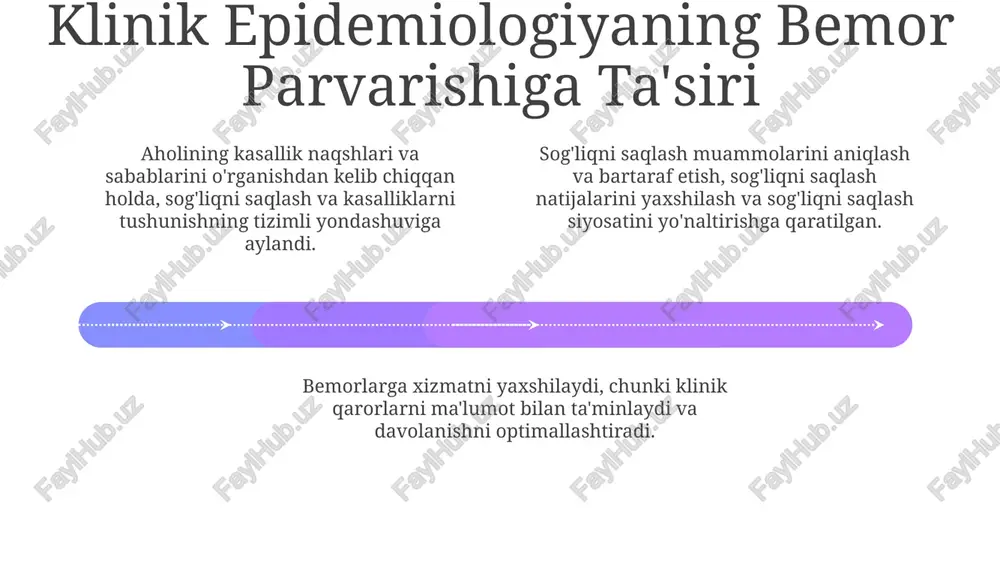 Klinik Epidemiologiyaning Bemor Parvarishiga Ta'siri

Aholining kasallik naqshlari va sabablarini o'rganishdan kelib chiqqan holda, sog'liqni saqlash va kasalliklarni tushunishning tizimli yondashuviga aylandi.

Sog'liqni saqlash muammolarini aniqlash va bartaraf etish, sog'liqni saqlash natijalarini yaxshilash va sog'liqni saqlash siyosatini yo'naltirishga qaratilgan.

Bemorlarga xizmatni yaxshilaydi, chunki klinik qarorlarni ma'lumot bilan ta'minlaydi va davolanishni optimallashtiradi.

FaylHub.uz